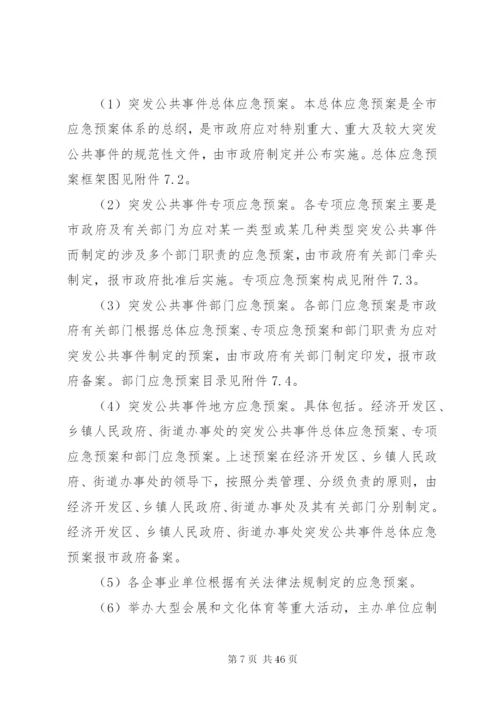 （1）突发公共事件总体应急预案。本总体应急预案是全市应急预案体系的总纲，是市政府应对特别重大、重大及较大突发公共事件的规范性文件，由市政府制定并公布实施。总体应急预案框架图见附件 7.2。

（2）突发公共事件专项应急预案。各专项应急预案主要是市政府及有关部门为应对某一类型或某几种类型突发公共事件而制定的涉及多个部门职责的应急预案，由市政府有关部门牵头制定，报市政府批准后实施。专项应急预案构成见附件 7.3。

（3）突发公共事件部门应急预案。各部门应急预案是市政府有关部门根据总体应急预案、专项应急预案和部门职责为应对突发公共事件制定的预案，由市政府有关部门制定印发，报市政府备案。部门应急预案目录见附件 7.4。

（4）突发公共事件地方应急预案。具体包括。经济开发区、乡镇人民政府、街道办事处的突发公共事件总体应急预案、专项应急预案和部门应急预案。上述预案在经济开发区、乡镇人民政府、街道办事处的领导下，按照分类管理、分级负责的原则，由经济开发区、乡镇人民政府、街道办事处及其有关部门分别制定。经济开发区、乡镇人民政府、街道办事处突发公共事件总体应急预案报市政府备案。

（5）各企事业单位根据有关法律法规制定的应急预案。

（6）举办大型会展和文化体育等重大活动，主办单位应制

第 7 页 共 46 页